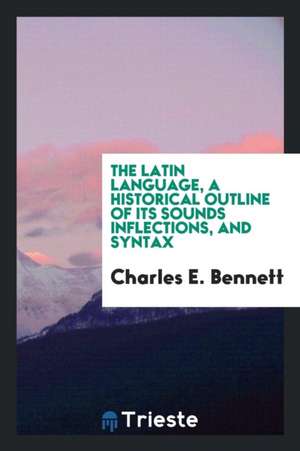 THE LATIN LANGUAGE, A HISTORICAL OUTLINE OF ITS SOUNDS INFLECTIONS, AND SYNTAX

Charles E. Bennett

Trieste